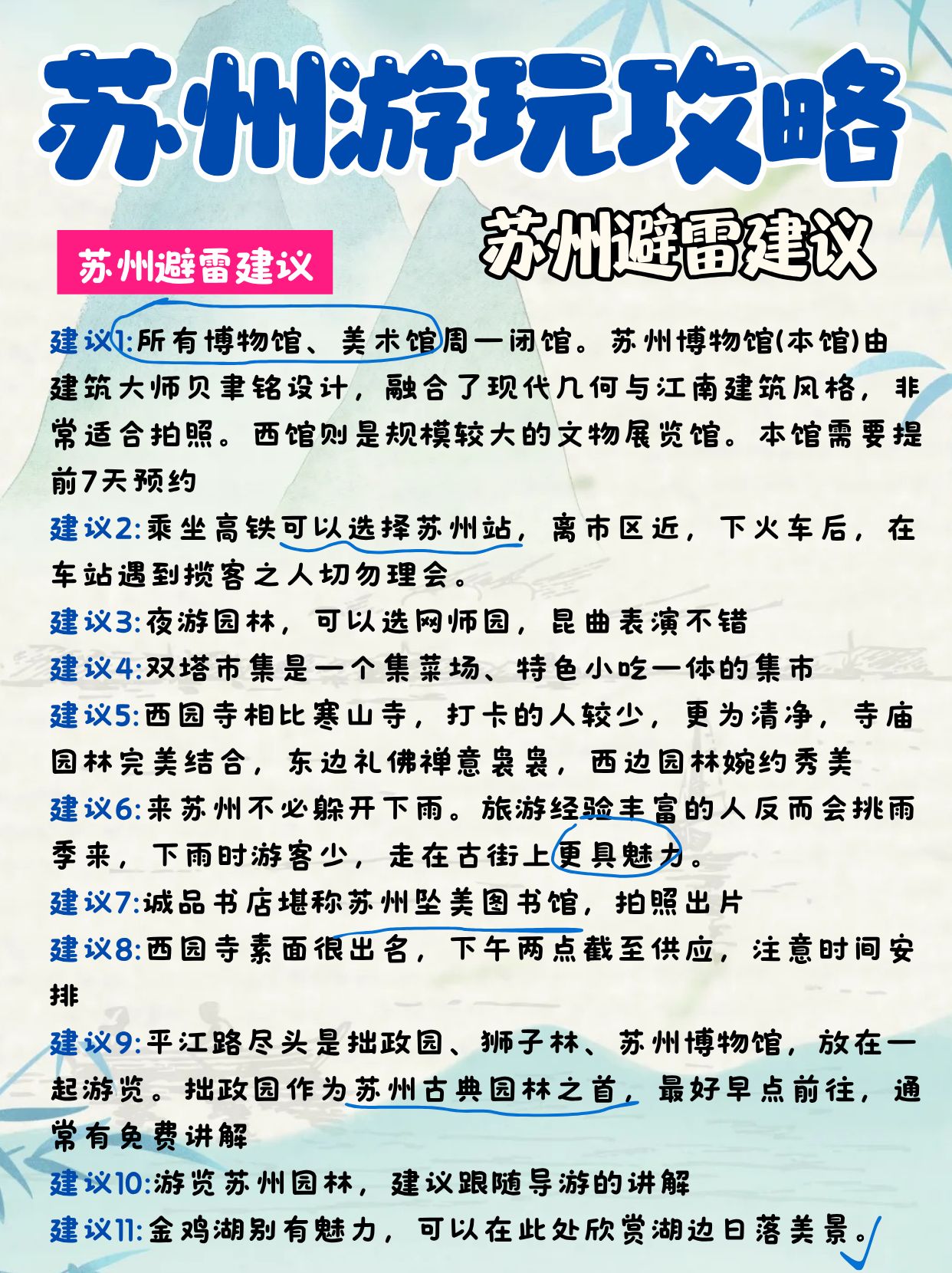 苏州游玩攻略

苏州避雷建议

苏州避雷建议

建议1:所有博物馆、美术馆周一闭馆。苏州博物馆(本馆)由建筑大师贝聿铭设计，融合了现代几何与江南建筑风格，非常适合拍照。西馆则是规模较大的文物展览馆。本馆需要提前7天预约

建议2:乘坐高铁可以选择苏州站，离市区近，下火车后，在车站遇到揽客之人切勿理会。

建议3:夜游园林，可以选网师园，昆曲表演不错

建议4:双塔市集是一个集菜场、特色小吃一体的集市

建议5:西园寺相比寒山寺，打卡的人较少，更为清净，寺庙园林完美结合，东边礼佛禅意袅袅，西边园林婉约秀美

建议6:来苏州不必躲开下雨。旅游经验丰富的人反而会挑雨季来，下雨时游客少，走在古街上更具魅力。

建议7:诚品书店堪称苏州坠美图书馆，拍照出片

建议8:西园寺素面很出名，下午两点截至供应，注意时间安排

建议9:平江路尽头是拙政园、狮子林、苏州博物馆，放在一起游览。拙政园作为苏州古典园林之首，最好早点前往，通常有免费讲解

建议10:游览苏州园林，建议跟随导游的讲解

建议11:金鸡湖别有魅力，可以在此处欣赏湖边日落美景。